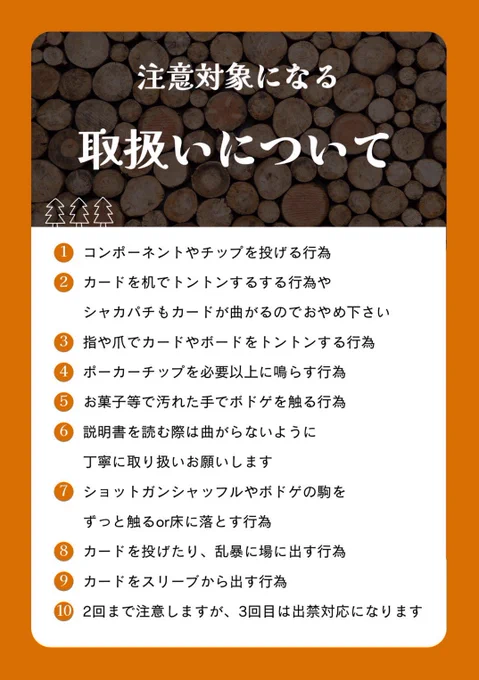 注意対象になる

取扱いについて

1 コンポーネントやチップを投げる行為

2 カードを机でトントンするする行為や
シャカパチもカードが曲がるのでおやめ下さい

3 指や爪でカードやボードをトントンする行為

4 ポーカーチップを必要以上に鳴らす行為

5 お菓子等で汚れた手でボドゲを触る行為

6 説明書を読む際は曲がらないように
丁寧に取り扱いお願いします

7 ショットガンシャッフルやボドゲの駒を
ずっと触るor床に落とす行為

8 カードを投げたり、乱暴に場に出す行為

9 カードをスリーブから出す行為

10 2回まで注意しますが、3回目は出禁対応になります